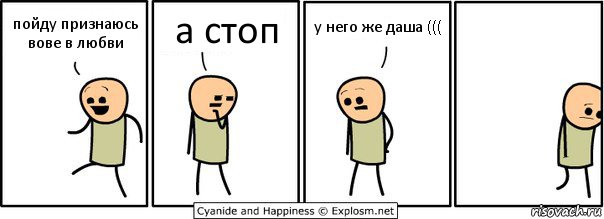 пойду признаюсь вове в любви

а стоп

у него же даша (((

Cyanide and Happiness © Explosm.net

risovach.ru